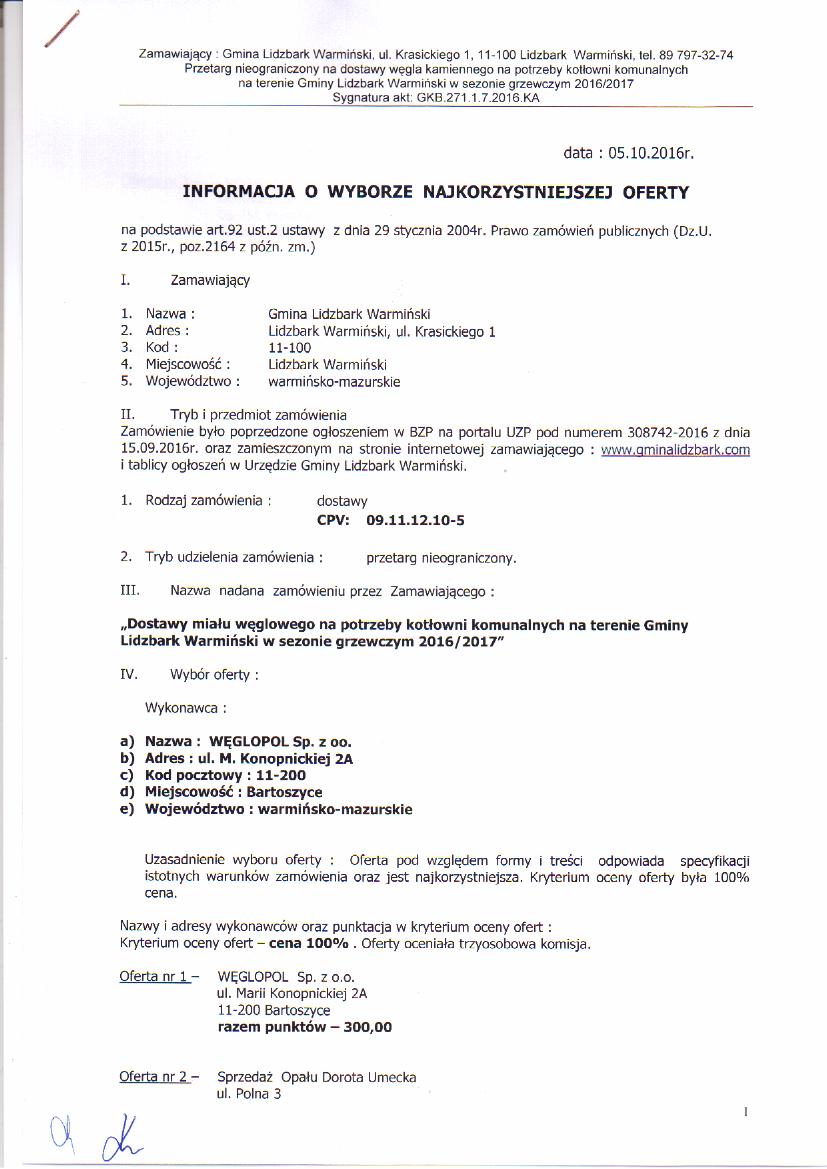 Zamawiający : Gmina Lidzbark Warmiński, ul. Krasickiego 1, 11-100 Lidzbark Warmiński, tel. 89 797-32-74
Przetarg nieograniczony na dostawy węgla kamiennego na potrzeby kotłowni komunalnych
na terenie Gminy Lidzbark Warmiński w sezonie grzewczym 2016/2017
Sygnatura akt: GKB.271.1.7.2016.KA

data : 05.10.2016r.

INFORMACJA O WYBORZE NAJKORZYSTNIEJSZEJ OFERTY

na podstawie art.92 ust.2 ustawy z dnia 29 stycznia 2004r. Prawo zamówień publicznych (Dz.U. z 2015r., poz.2164 z późn. zm.)

I. Zamawiający

1. Nazwa : Gmina Lidzbark Warmiński
2. Adres : Lidzbark Warmiński, ul. Krasickiego 1
3. Kod : 11-100
4. Miejscowość : Lidzbark Warmiński
5. Województwo : warmińsko-mazurskie

II. Tryb i przedmiot zamówienia
Zamówienie było poprzedzone ogłoszeniem w BZP na portalu UZP pod numerem 308742-2016 z dnia 15.09.2016r. oraz zamieszczonym na stronie internetowej zamawiającego : www.gminalidzbark.com i tablicy ogłoszeń w Urzędzie Gminy Lidzbark Warmiński.

1. Rodzaj zamówienia : dostawy
CPV: 09.11.12.10-5

2. Tryb udzielenia zamówienia : przetarg nieograniczony.

III. Nazwa nadana zamówieniu przez Zamawiającego :

„Dostawy miału węglowego na potrzeby kotłowni komunalnych na terenie Gminy Lidzbark Warmiński w sezonie grzewczym 2016/2017"

IV. Wybór oferty :

Wykonawca :

a) Nazwa : WĘGLOPOL Sp. z oo.
b) Adres : ul. M. Konopnickiej 2A
c) Kod pocztowy : 11-200
d) Miejscowość : Bartoszyce
e) Województwo : warmińsko-mazurskie

Uzasadnienie wyboru oferty : Oferta pod względem formy i treści odpowiada specyfikacji istotnych warunków zamówienia oraz jest najkorzystniejsza. Kryterium oceny oferty była 100% cena.

Nazwy i adresy wykonawców oraz punktacja w kryterium oceny ofert :
Kryterium oceny ofert – cena 100% . Oferty oceniała trzyosobowa komisja.

Oferta nr 1 – WĘGLOPOL Sp. z o.o.
ul. Marii Konopnickiej 2A
11-200 Bartoszyce
razem punktów – 300,00

Oferta nr 2 – Sprzedaż Opału Dorota Umecka
ul. Polna 3

1